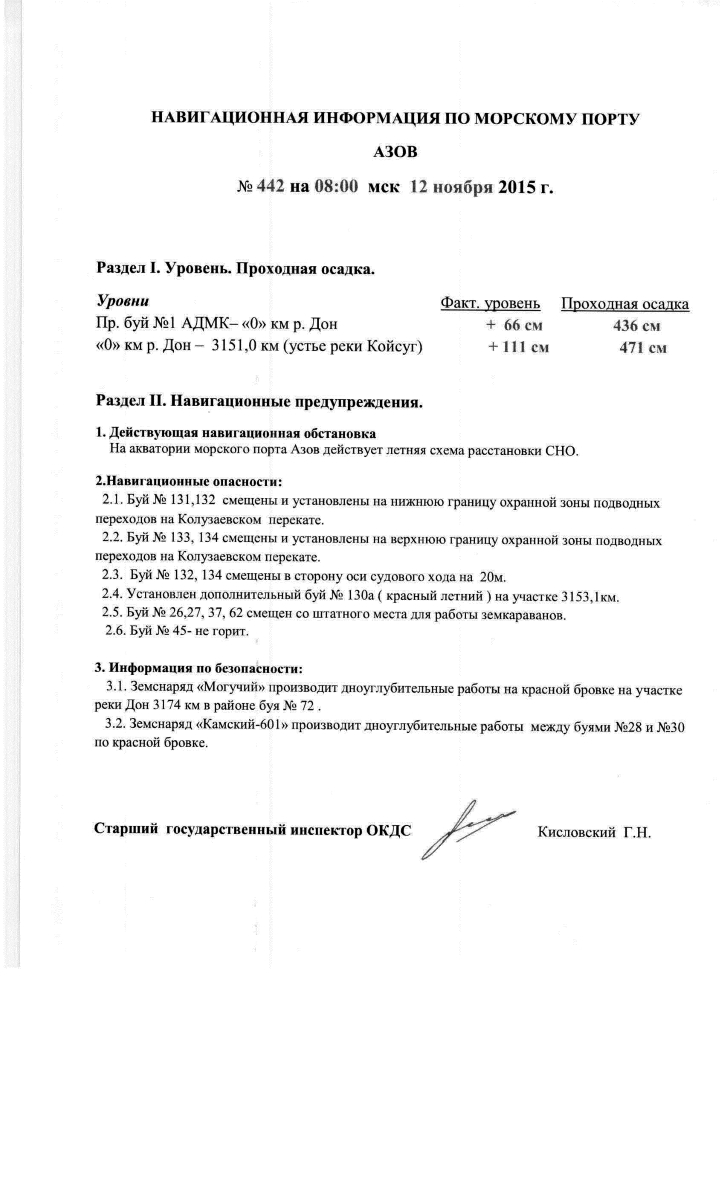 НАВИГАЦИОННАЯ ИНФОРМАЦИЯ ПО МОРСКОМУ ПОРТУ

АЗОВ

№ 442 на 08:00 мск 12 ноября 2015 г.

Раздел I. Уровень. Проходная осадка.

| Уровни | Факт. уровень | Проходная осадка |
|---|---|---|
| Пр. буй №1 АДМК– «0» км р. Дон | + 66 см | 436 см |
| «0» км р. Дон – 3151,0 км (устье реки Койсуг) | + 111 см | 471 см |

Раздел II. Навигационные предупреждения.

1. Действующая навигационная обстановка
На акватории морского порта Азов действует летняя схема расстановки СНО.

2.Навигационные опасности:
2.1. Буй № 131,132 смещены и установлены на нижнюю границу охранной зоны подводных переходов на Колузаевском перекате.
2.2. Буй № 133, 134 смещены и установлены на верхнюю границу охранной зоны подводных переходов на Колузаевском перекате.
2.3. Буй № 132, 134 смещены в сторону оси судового хода на 20м.
2.4. Установлен дополнительный буй № 130а ( красный летний ) на участке 3153,1км.
2.5. Буй № 26,27, 37, 62 смещен со штатного места для работы земкараванов.
2.6. Буй № 45- не горит.

3. Информация по безопасности:
3.1. Земснаряд «Могучий» производит дноуглубительные работы на красной бровке на участке реки Дон 3174 км в районе буя № 72 .
3.2. Земснаряд «Камский-601» производит дноуглубительные работы между буями №28 и №30 по красной бровке.

Старший государственный инспектор ОКДС Кисловский Г.Н.